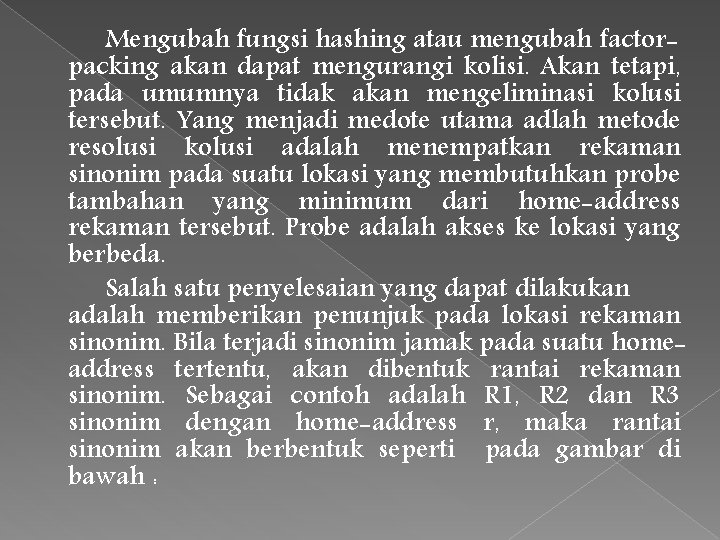 Mengubah fungsi hashing atau mengubah factor-packing akan dapat mengurangi kolisi. Akan tetapi, pada umumnya tidak akan mengeliminasi kolusi tersebut. Yang menjadi medote utama adlah metode resolusi kolusi adalah menempatkan rekaman sinonim pada suatu lokasi yang membutuhkan probe tambahan yang minimum dari home-address rekaman tersebut. Probe adalah akses ke lokasi yang berbeda.

Salah satu penyelesaian yang dapat dilakukan adalah memberikan penunjuk pada lokasi rekaman sinonim. Bila terjadi sinonim jamak pada suatu home-address tertentu, akan dibentuk rantai rekaman sinonim. Sebagai contoh adalah R1, R2 dan R3 sinonim dengan home-address r, maka rantai sinonim akan berbentuk seperti pada gambar di bawah :